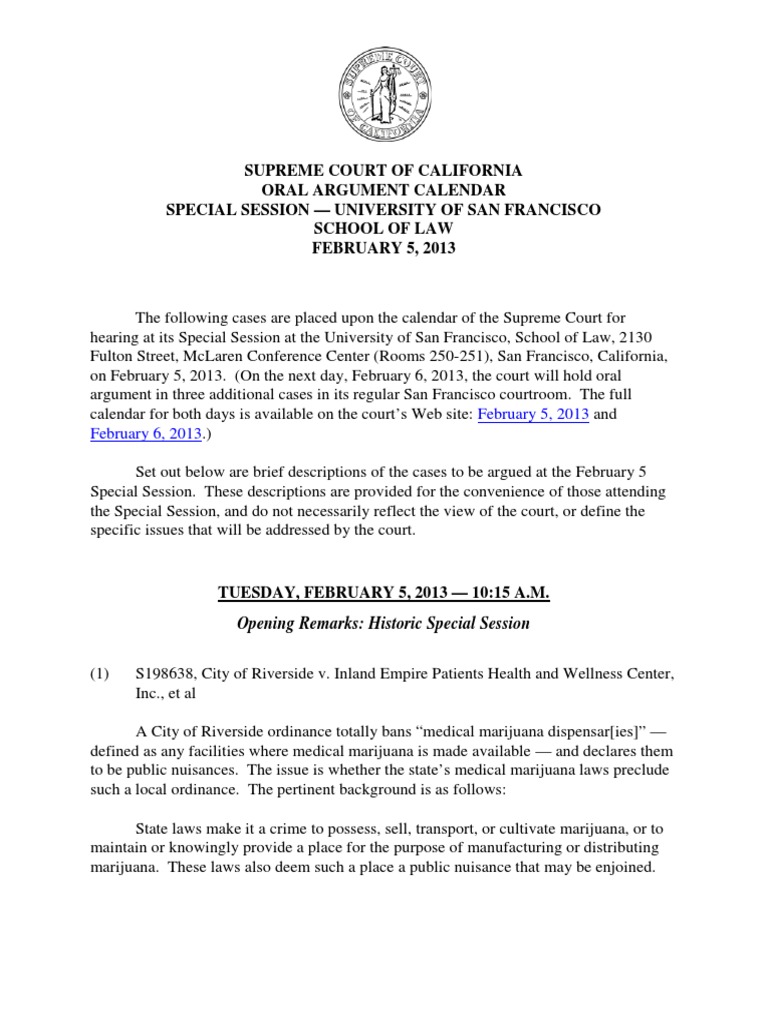 SUPREME COURT OF CALIFORNIA

SUPREME COURT OF CALIFORNIA
ORAL ARGUMENT CALENDAR
SPECIAL SESSION — UNIVERSITY OF SAN FRANCISCO
SCHOOL OF LAW
FEBRUARY 5, 2013

The following cases are placed upon the calendar of the Supreme Court for hearing at its Special Session at the University of San Francisco, School of Law, 2130 Fulton Street, McLaren Conference Center (Rooms 250-251), San Francisco, California, on February 5, 2013. (On the next day, February 6, 2013, the court will hold oral argument in three additional cases in its regular San Francisco courtroom. The full calendar for both days is available on the court's Web site: February 5, 2013 and February 6, 2013.)

Set out below are brief descriptions of the cases to be argued at the February 5 Special Session. These descriptions are provided for the convenience of those attending the Special Session, and do not necessarily reflect the view of the court, or define the specific issues that will be addressed by the court.

TUESDAY, FEBRUARY 5, 2013 — 10:15 A.M.

Opening Remarks: Historic Special Session

(1) S198638, City of Riverside v. Inland Empire Patients Health and Wellness Center, Inc., et al

A City of Riverside ordinance totally bans "medical marijuana dispensar[ies]" — defined as any facilities where medical marijuana is made available — and declares them to be public nuisances. The issue is whether the state's medical marijuana laws preclude such a local ordinance. The pertinent background is as follows:

State laws make it a crime to possess, sell, transport, or cultivate marijuana, or to maintain or knowingly provide a place for the purpose of manufacturing or distributing marijuana. These laws also deem such a place a public nuisance that may be enjoined.